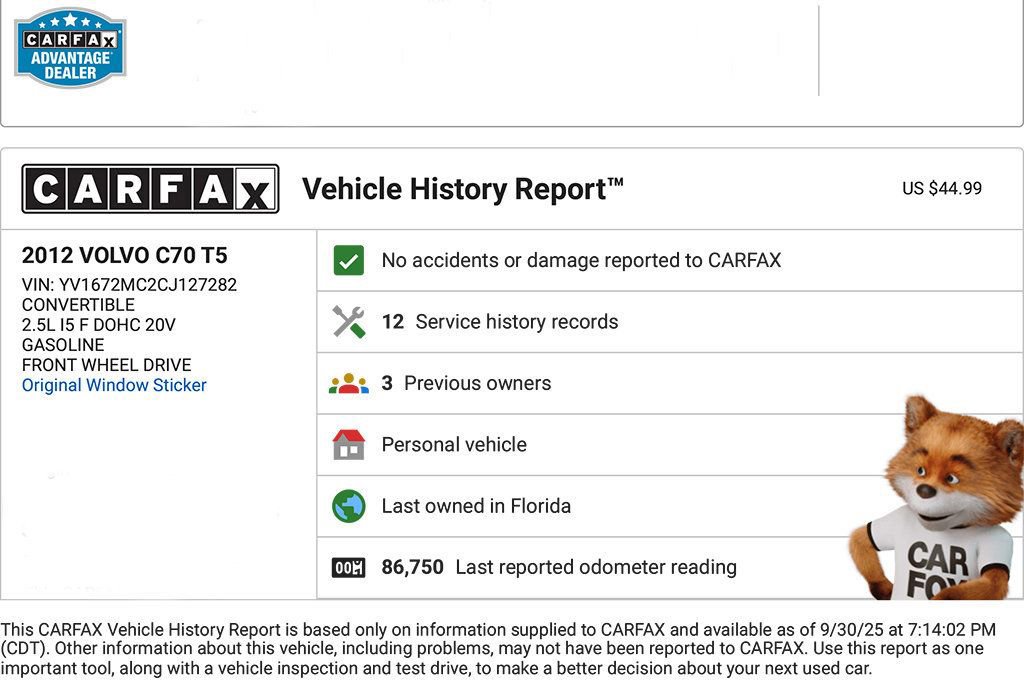 CARFAX ADVANTAGE DEALER

CARFAX Vehicle History Report™ US $44.99

2012 VOLVO C70 T5
VIN: YV1672MC2CJ127282
CONVERTIBLE
2.5L I5 F DOHC 20V
GASOLINE
FRONT WHEEL DRIVE
Original Window Sticker

No accidents or damage reported to CARFAX

12 Service history records

3 Previous owners

Personal vehicle

Last owned in Florida

86,750 Last reported odometer reading

CAR FOX

This CARFAX Vehicle History Report is based only on information supplied to CARFAX and available as of 9/30/25 at 7:14:02 PM (CDT). Other information about this vehicle, including problems, may not have been reported to CARFAX. Use this report as one important tool, along with a vehicle inspection and test drive, to make a better decision about your next used car.